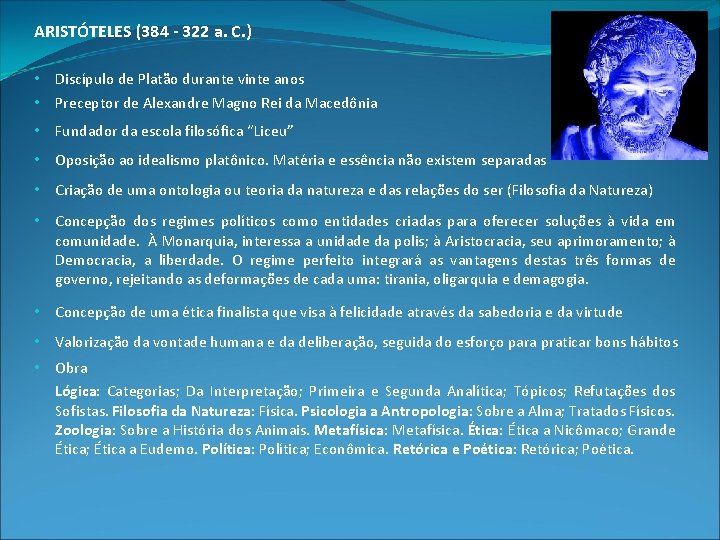 ARISTÓTELES (384 - 322 a. C.)

• Discípulo de Platão durante vinte anos
• Preceptor de Alexandre Magno Rei da Macedônia
• Fundador da escola filosófica "Liceu"
• Oposição ao idealismo platônico. Matéria e essência não existem separadas
• Criação de uma ontologia ou teoria da natureza e das relações do ser (Filosofia da Natureza)
• Concepção dos regimes políticos como entidades criadas para oferecer soluções à vida em comunidade. À Monarquia, interessa a unidade da polis; à Aristocracia, seu aprimoramento; à Democracia, a liberdade. O regime perfeito integrará as vantagens destas três formas de governo, rejeitando as deformações de cada uma: tirania, oligarquia e demagogia.
• Concepção de uma ética finalista que visa à felicidade através da sabedoria e da virtude
• Valorização da vontade humana e da deliberação, seguida do esforço para praticar bons hábitos
• Obra

Lógica: Categorias; Da Interpretação; Primeira e Segunda Analítica; Tópicos; Refutações dos Sofistas. Filosofia da Natureza: Física. Psicologia a Antropologia: Sobre a Alma; Tratados Físicos. Zoologia: Sobre a História dos Animais. Metafísica: Metafísica. Ética: Ética a Nicômaco; Grande Ética; Ética a Eudemo. Política: Política; Econômica. Retórica e Poética: Retórica; Poética.